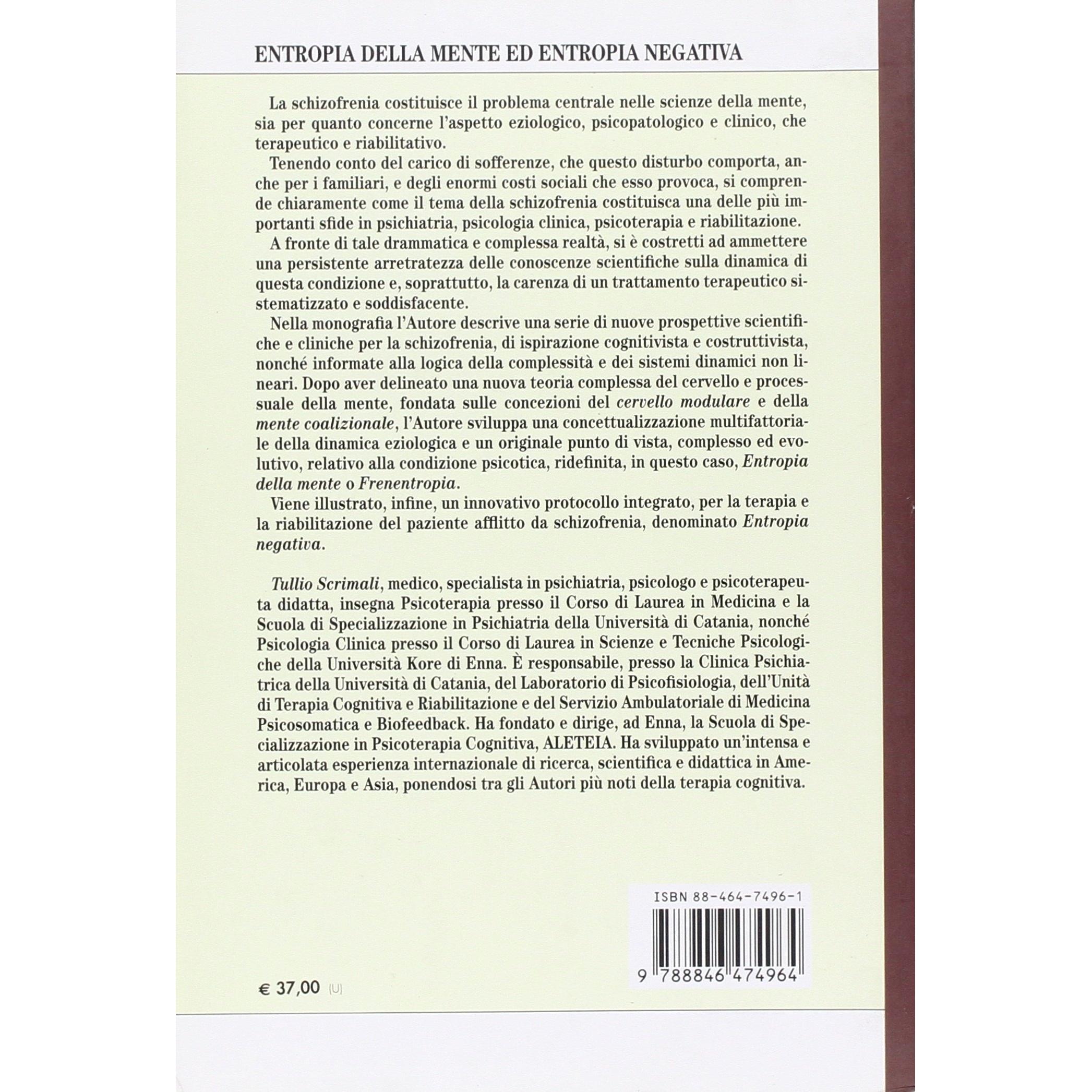 ENTROPIA DELLA MENTE ED ENTROPIA NEGATIVA

La schizofrenia costituisce il problema centrale nelle scienze della mente, sia per quanto concerne l'aspetto eziologico, psicopatologico e clinico, che terapeutico e riabilitativo.

Tenendo conto del carico di sofferenze, che questo disturbo comporta, anche per i familiari, e degli enormi costi sociali che esso provoca, si comprende chiaramente come il tema della schizofrenia costituisca una delle più importanti sfide in psichiatria, psicologia clinica, psicoterapia e riabilitazione.

A fronte di tale drammatica e complessa realtà, si è costretti ad ammettere una persistente arretratezza delle conoscenze scientifiche sulla dinamica di questa condizione e, soprattutto, la carenza di un trattamento terapeutico sistematizzato e soddisfacente.

Nella monografia l'Autore descrive una serie di nuove prospettive scientifiche e cliniche per la schizofrenia, di ispirazione cognitivista e costruttivista, nonché informate alla logica della complessità e dei sistemi dinamici non lineari. Dopo aver delineato una nuova teoria complessa del cervello e processuale della mente, fondata sulle concezioni del cervello modulare e della mente coalizionale, l'Autore sviluppa una concettualizzazione multifattoriale della dinamica eziologica e un originale punto di vista, complesso ed evolutivo, relativo alla condizione psicotica, ridefinita, in questo caso, Entropia della mente o Frenentropia.

Viene illustrato, infine, un innovativo protocollo integrato, per la terapia e la riabilitazione del paziente afflitto da schizofrenia, denominato Entropia negativa.

Tullio Scrimali, medico, specialista in psichiatria, psicologo e psicoterapeuta didatta, insegna Psicoterapia presso il Corso di Laurea in Medicina e la Scuola di Specializzazione in Psichiatria della Università di Catania, nonché Psicologia Clinica presso il Corso di Laurea in Scienze e Tecniche Psicologiche della Università Kore di Enna. È responsabile, presso la Clinica Psichiatrica della Università di Catania, del Laboratorio di Psicofisiologia, dell'Unità di Terapia Cognitiva e Riabilitazione e del Servizio Ambulatoriale di Medicina Psicosomatica e Biofeedback. Ha fondato e dirige, ad Enna, la Scuola di Specializzazione in Psicoterapia Cognitiva, ALETEIA. Ha sviluppato un'intensa e articolata esperienza internazionale di ricerca, scientifica e didattica in America, Europa e Asia, ponendosi tra gli Autori più noti della terapia cognitiva.

ISBN 88-464-7496-1

9 788846 474964

€ 37,00 (U)